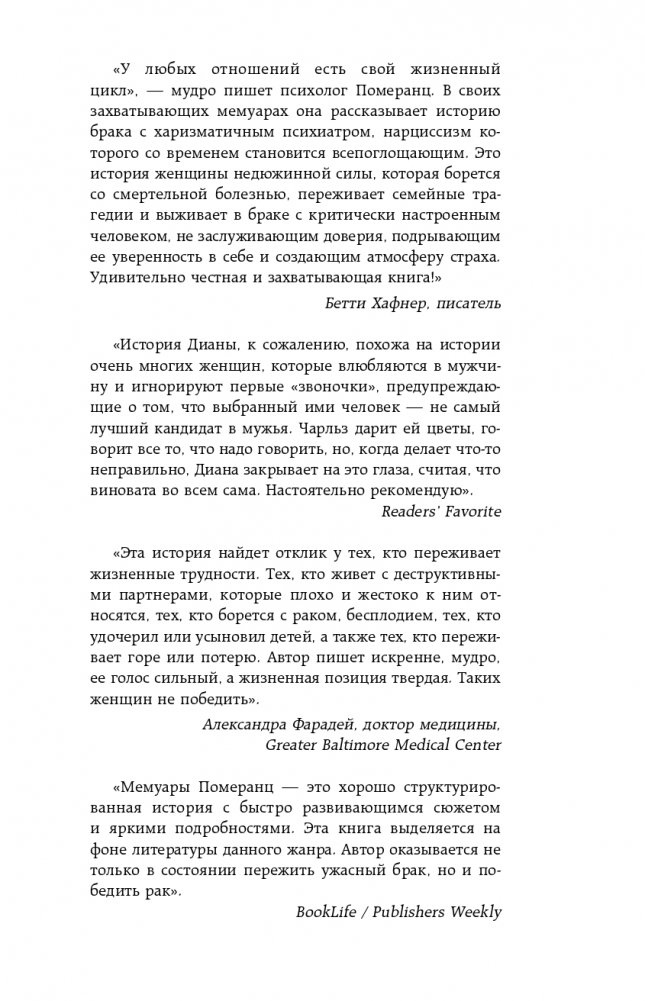 «У любых отношений есть свой жизненный цикл», — мудро пишет психолог Померанц. В своих захватывающих мемуарах она рассказывает историю брака с харизматичным психиатром, нарциссизм которого со временем становится всепоглощающим. Это история женщины недюжинной силы, которая борется со смертельной болезнью, переживает семейные трагедии и выживает в браке с критически настроенным человеком, не заслуживающим доверия, подрывающим ее уверенность в себе и создающим атмосферу страха. Удивительно честная и захватывающая книга!»

Бетти Хафнер, писатель

«История Дианы, к сожалению, похожа на истории очень многих женщин, которые влюбляются в мужчину и игнорируют первые «звоночки», предупреждающие о том, что выбранный ими человек — не самый лучший кандидат в мужья. Чарльз дарит ей цветы, говорит все то, что надо говорить, но, когда делает что-то неправильно, Диана закрывает на это глаза, считая, что виновата во всем сама. Настоятельно рекомендую».

Readers' Favorite

«Эта история найдет отклик у тех, кто переживает жизненные трудности. Тех, кто живет с деструктивными партнерами, которые плохо и жестоко к ним относятся, тех, кто борется с раком, бесплодием, тех, кто удочерил или усыновил детей, а также тех, кто переживает горе или потерю. Автор пишет искренне, мудро, ее голос сильный, а жизненная позиция твердая. Таких женщин не победить».

Александра Фарадей, доктор медицины, Greater Baltimore Medical Center

«Мемуары Померанц — это хорошо структурированная история с быстро развивающимся сюжетом и яркими подробностями. Эта книга выделяется на фоне литературы данного жанра. Автор оказывается не только в состоянии пережить ужасный брак, но и победить рак».

BookLife / Publishers Weekly